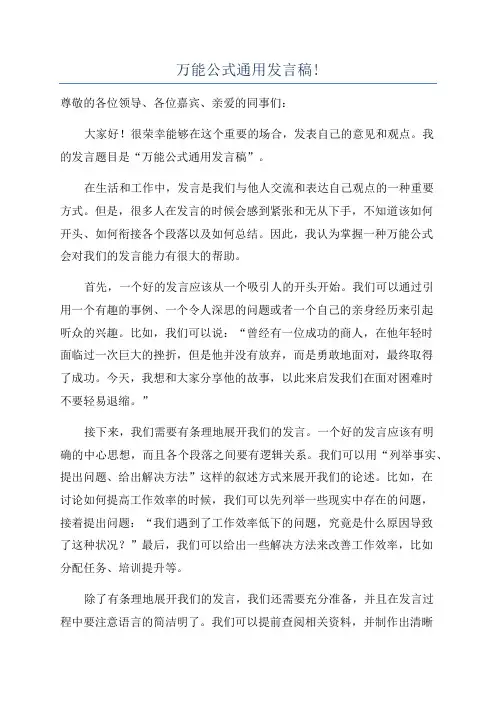 万能公式通用发言稿!

尊敬的各位领导、各位嘉宾、亲爱的同事们:

大家好!很荣幸能够在这个重要的场合,发表自己的意见和观点。我的发言题目是“万能公式通用发言稿”。

在生活和工作中,发言是我们与他人交流和表达自己观点的一种重要方式。但是,很多人在发言的时候会感到紧张和无从下手,不知道该如何开头、如何衔接各个段落以及如何总结。因此,我认为掌握一种万能公式会对我们的发言能力有很大的帮助。

首先,一个好的发言应该从一个吸引人的开头开始。我们可以通过引用一个有趣的事例、一个令人深思的问题或者一个自己的亲身经历来引起听众的兴趣。比如,我们可以说:“曾经有一位成功的商人,在他年轻时面临过一次巨大的挫折,但是他并没有放弃,而是勇敢地面对,最终取得了成功。今天,我想和大家分享他的故事,以此来启发我们在面对困难时不要轻易退缩。”

接下来,我们需要有条理地展开我们的发言。一个好的发言应该有明确的中心思想,而且各个段落之间要有逻辑关系。我们可以用“列举事实、提出问题、给出解决方法”这样的叙述方式来展开我们的论述。比如,在讨论如何提高工作效率的时候,我们可以先列举一些现实中存在的问题,接着提出问题:“我们遇到了工作效率低下的问题,究竟是什么原因导致了这种状况?”最后,我们可以给出一些解决方法来改善工作效率,比如分配任务、培训提升等。

除了有条理地展开我们的发言,我们还需要充分准备,并且在发言过程中要注意语言的简洁明了。我们可以提前查阅相关资料,并制作出清晰